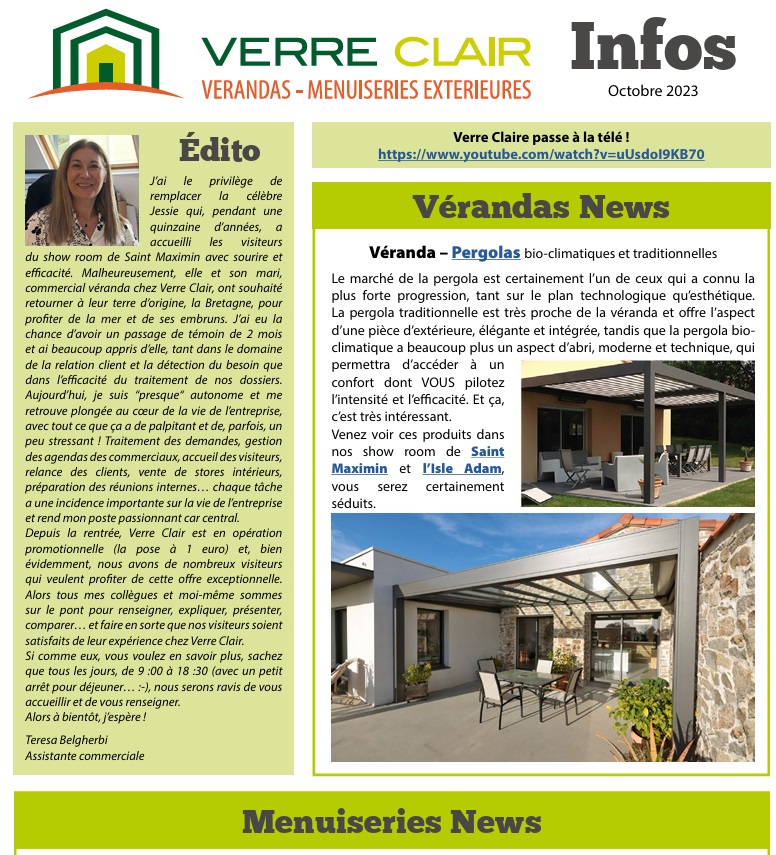 VERRE CLAIR
VERANDAS - MENUISERIES EXTERIEURES

Infos
Octobre 2023

Édito

J'ai le privilège de remplacer la célèbre Jessie qui, pendant une quinzaine d'années, a accueilli les visiteurs du show room de Saint Maximin avec sourire et efficacité. Malheureusement, elle et son mari, commercial véranda chez Verre Clair, ont souhaité retourner à leur terre d'origine, la Bretagne, pour profiter de la mer et de ses embruns. J'ai eu la chance d'avoir un passage de témoin de 2 mois et ai beaucoup appris d'elle, tant dans le domaine de la relation client et la détection du besoin que dans l'efficacité du traitement de nos dossiers. Aujourd'hui, je suis "presque" autonome et me retrouve plongée au cœur de la vie de l'entreprise, avec tout ce que ça a de palpitant et de, parfois, un peu stressant ! Traitement des demandes, gestion des agendas des commerciaux, accueil des visiteurs, relance des clients, vente de stores intérieurs, préparation des réunions internes… chaque tâche a une incidence importante sur la vie de l'entreprise et rend mon poste passionnant car central.
Depuis la rentrée, Verre Clair est en opération promotionnelle (la pose à 1 euro) et, bien évidemment, nous avons de nombreux visiteurs qui veulent profiter de cette offre exceptionnelle. Alors tous mes collègues et moi-même sommes sur le pont pour renseigner, expliquer, présenter, comparer… et faire en sorte que nos visiteurs soient satisfaits de leur expérience chez Verre Clair.
Si comme eux, vous voulez en savoir plus, sachez que tous les jours, de 9 :00 à 18 :30 (avec un petit arrêt pour déjeuner… :-), nous serons ravis de vous accueillir et de vous renseigner.
Alors à bientôt, j'espère !

Teresa Belgherbi
Assistante commerciale

Verre Claire passe à la télé !
https://www.youtube.com/watch?v=uUsdoI9KB70

Vérandas News

Véranda – Pergolas bio-climatiques et traditionnelles

Le marché de la pergola est certainement l'un de ceux qui a connu la plus forte progression, tant sur le plan technologique qu'esthétique. La pergola traditionnelle est très proche de la véranda et offre l'aspect d'une pièce d'extérieure, élégante et intégrée, tandis que la pergola bio-climatique a beaucoup plus un aspect d'abri, moderne et technique, qui permettra d'accéder à un confort dont VOUS pilotez l'intensité et l'efficacité. Et ça, c'est très intéressant.
Venez voir ces produits dans nos show room de Saint Maximin et l'Isle Adam, vous serez certainement séduits.

Menuiseries News